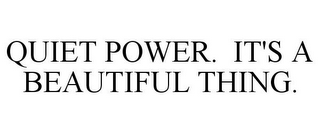 QUIET POWER. IT'S A BEAUTIFUL THING.